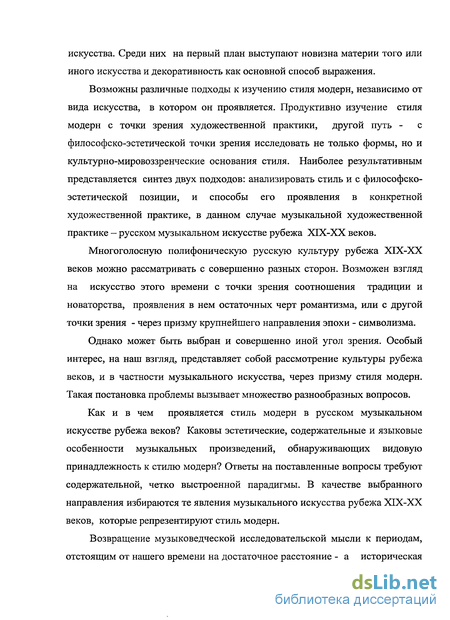 искусства. Среди них на первый план выступают новизна материи того или иного искусства и декоративность как основной способ выражения.

Возможны различные подходы к изучению стиля модерн, независимо от вида искусства, в котором он проявляется. Продуктивно изучение стиля модерн с точки зрения художественной практики, другой путь - с философско-эстетической точки зрения исследовать не только формы, но и культурно-мировоззренческие основания стиля. Наиболее результативным представляется синтез двух подходов: анализировать стиль и с философско-эстетической позиции, и способы его проявления в конкретной художественной практике, в данном случае музыкальной художественной практике – русском музыкальном искусстве рубежа XIX-XX веков.

Многоголосную полифоническую русскую культуру рубежа XIX-XX веков можно рассматривать с совершенно разных сторон. Возможен взгляд на искусство этого времени с точки зрения соотношения традиции и новаторства, проявления в нем остаточных черт романтизма, или с другой точки зрения - через призму крупнейшего направления эпохи - символизма.

Однако может быть выбран и совершенно иной угол зрения. Особый интерес, на наш взгляд, представляет собой рассмотрение культуры рубежа веков, и в частности музыкального искусства, через призму стиля модерн. Такая постановка проблемы вызывает множество разнообразных вопросов.

Как и в чем проявляется стиль модерн в русском музыкальном искусстве рубежа веков? Каковы эстетические, содержательные и языковые особенности музыкальных произведений, обнаруживающих видовую принадлежность к стилю модерн? Ответы на поставленные вопросы требуют содержательной, четко выстроенной парадигмы. В качестве выбранного направления избираются те явления музыкального искусства рубежа XIX-XX веков, которые репрезентируют стиль модерн.

Возвращение музыковедческой исследовательской мысли к периодам, отстоящим от нашего времени на достаточное расстояние - а историческая

dsLib.net
библиотека диссертаций